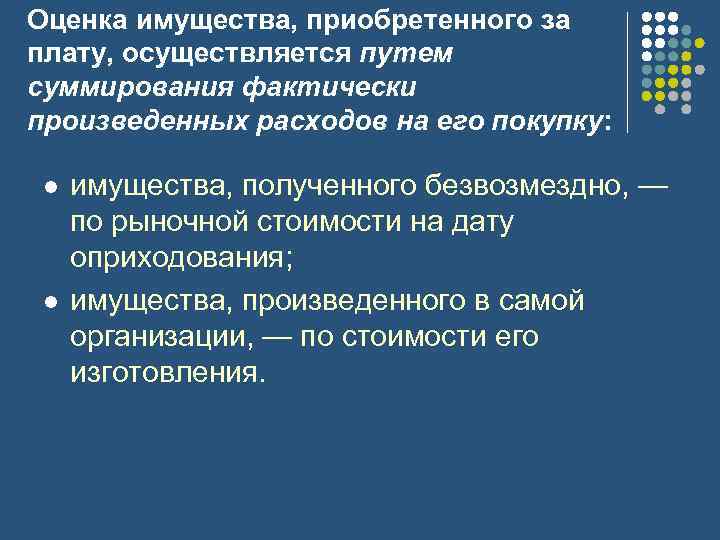 Оценка имущества, приобретенного за плату, осуществляется путем суммирования фактически произведенных расходов на его покупку:

• имущества, полученного безвозмездно, — по рыночной стоимости на дату оприходования;
• имущества, произведенного в самой организации, — по стоимости его изготовления.